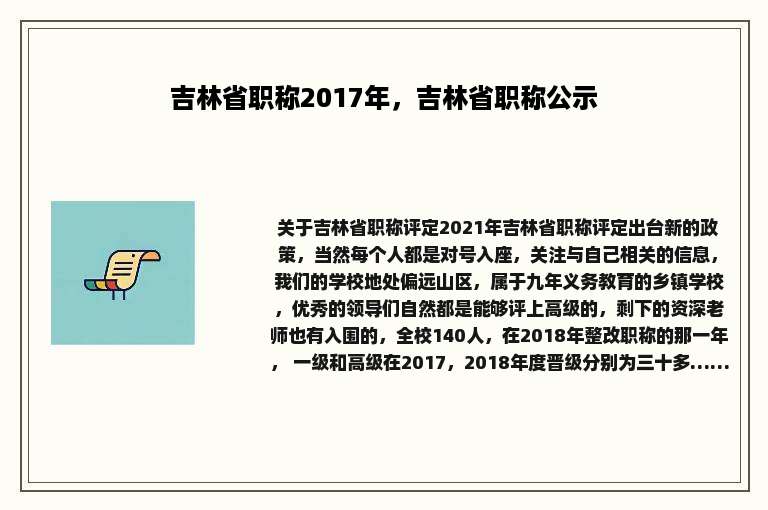 吉林省职称2017年，吉林省职称公示

关于吉林省职称评定2021年吉林省职称评定出台新的政策，当然每个人都是对号入座，关注与自己相关的信息，我们的学校地处偏远山区，属于九年义务教育的乡镇学校，优秀的领导们自然都是能够评上高级的，剩下的资深老师也有入围的，全校140人，在2018年整改职称的那一年，一级和高级在2017，2018年度晋级分别为三十多......